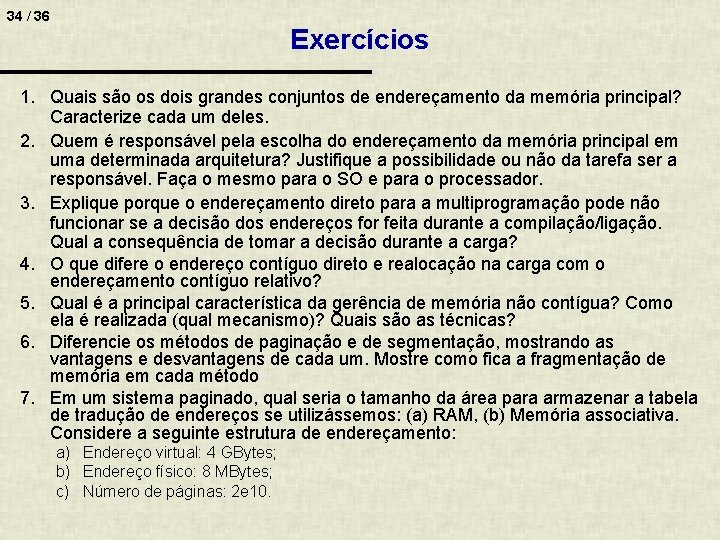 34 / 36

Exercícios

1. Quais são os dois grandes conjuntos de endereçamento da memória principal? Caracterize cada um deles.
2. Quem é responsável pela escolha do endereçamento da memória principal em uma determinada arquitetura? Justifique a possibilidade ou não da tarefa ser a responsável. Faça o mesmo para o SO e para o processador.
3. Explique porque o endereçamento direto para a multiprogramação pode não funcionar se a decisão dos endereços for feita durante a compilação/ligação. Qual a consequência de tomar a decisão durante a carga?
4. O que difere o endereço contíguo direto e realocação na carga com o endereçamento contíguo relativo?
5. Qual é a principal característica da gerência de memória não contígua? Como ela é realizada (qual mecanismo)? Quais são as técnicas?
6. Diferencie os métodos de paginação e de segmentação, mostrando as vantagens e desvantagens de cada um. Mostre como fica a fragmentação de memória em cada método
7. Em um sistema paginado, qual seria o tamanho da área para armazenar a tabela de tradução de endereços se utilizássemos: (a) RAM, (b) Memória associativa. Considere a seguinte estrutura de endereçamento:
a) Endereço virtual: 4 GBytes;
b) Endereço físico: 8 MBytes;
c) Número de páginas: 2e10.